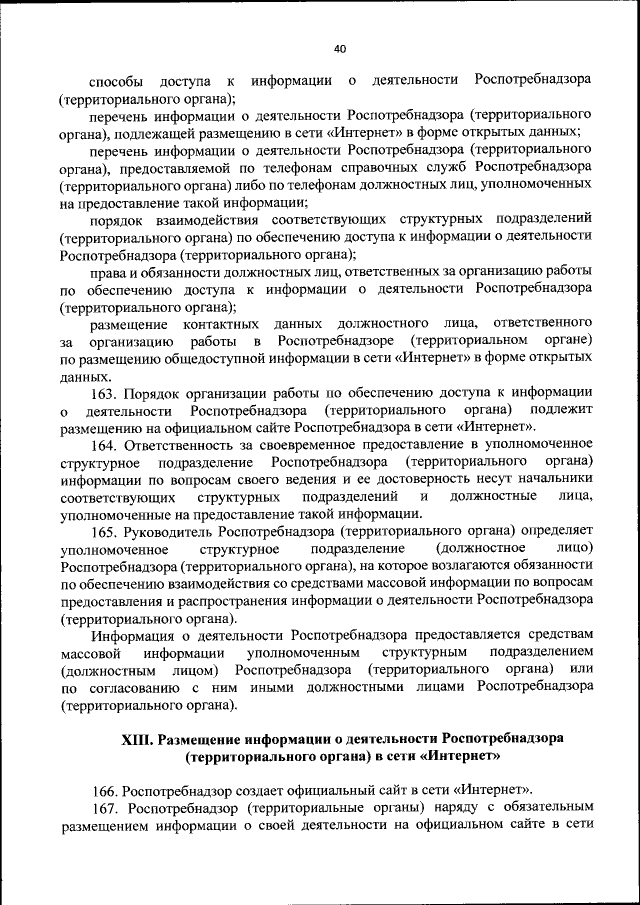 40

способы доступа к информации о деятельности Роспотребнадзора (территориального органа);

перечень информации о деятельности Роспотребнадзора (территориального органа), подлежащей размещению в сети «Интернет» в форме открытых данных;

перечень информации о деятельности Роспотребнадзора (территориального органа), предоставляемой по телефонам справочных служб Роспотребнадзора (территориального органа) либо по телефонам должностных лиц, уполномоченных на предоставление такой информации;

порядок взаимодействия соответствующих структурных подразделений (территориального органа) по обеспечению доступа к информации о деятельности Роспотребнадзора (территориального органа);

права и обязанности должностных лиц, ответственных за организацию работы по обеспечению доступа к информации о деятельности Роспотребнадзора (территориального органа);

размещение контактных данных должностного лица, ответственного за организацию работы в Роспотребнадзоре (территориальном органе) по размещению общедоступной информации в сети «Интернет» в форме открытых данных.

163. Порядок организации работы по обеспечению доступа к информации о деятельности Роспотребнадзора (территориального органа) подлежит размещению на официальном сайте Роспотребнадзора в сети «Интернет».

164. Ответственность за своевременное предоставление в уполномоченное структурное подразделение Роспотребнадзора (территориального органа) информации по вопросам своего ведения и ее достоверность несут начальники соответствующих структурных подразделений и должностные лица, уполномоченные на предоставление такой информации.

165. Руководитель Роспотребнадзора (территориального органа) определяет уполномоченное структурное подразделение (должностное лицо) Роспотребнадзора (территориального органа), на которое возлагаются обязанности по обеспечению взаимодействия со средствами массовой информации по вопросам предоставления и распространения информации о деятельности Роспотребнадзора (территориального органа).

Информация о деятельности Роспотребнадзора предоставляется средствам массовой информации уполномоченным структурным подразделением (должностным лицом) Роспотребнадзора (территориального органа) или по согласованию с ним иными должностными лицами Роспотребнадзора (территориального органа).

XIII. Размещение информации о деятельности Роспотребнадзора (территориального органа) в сети «Интернет»

166. Роспотребнадзор создает официальный сайт в сети «Интернет».

167. Роспотребнадзор (территориальные органы) наряду с обязательным размещением информации о своей деятельности на официальном сайте в сети